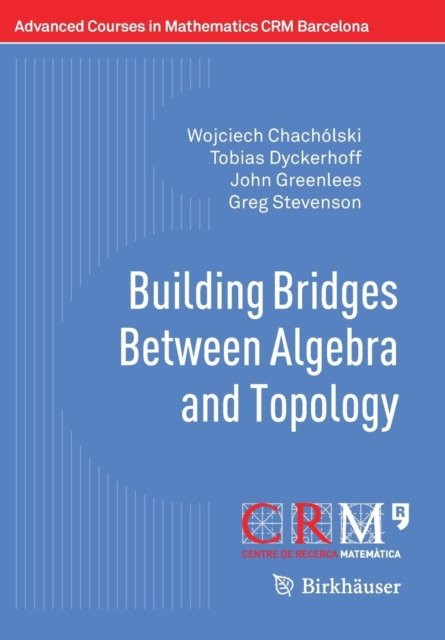 Advanced Courses in Mathematics CRM Barcelona

Wojciech Chachólski
Tobias Dyckerhoff
John Greenlees
Greg Stevenson

Building Bridges Between Algebra and Topology

CRM
CENTRE DE RECERCA MATEMÀTICA

Birkhäuser